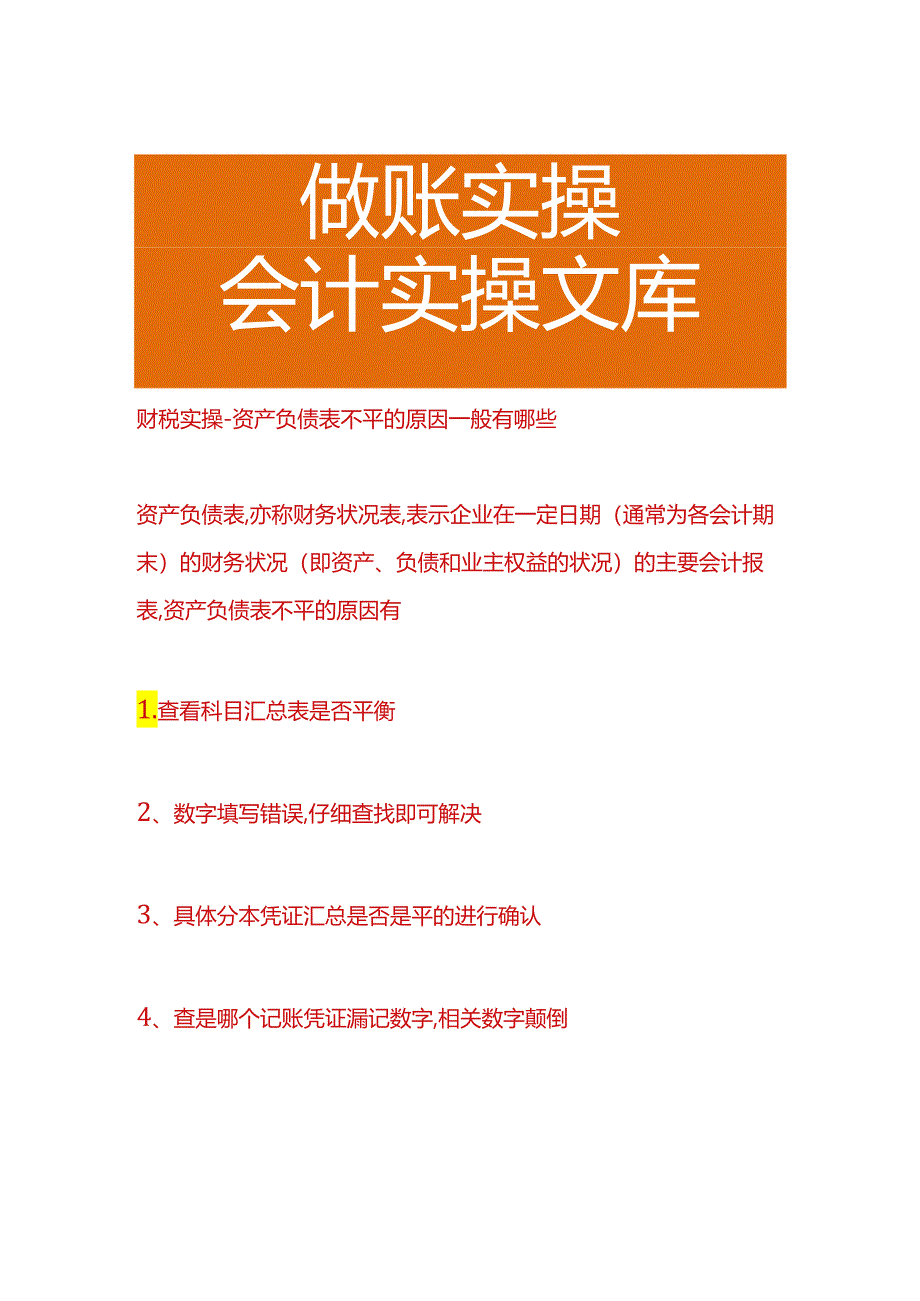 做账实操
会计实操文库

财税实操-资产负债表不平的原因一般有哪些

资产负债表,亦称财务状况表,表示企业在一定日期（通常为各会计期末）的财务状况（即资产、负债和业主权益的状况）的主要会计报表,资产负债表不平的原因有

1.查看科目汇总表是否平衡

2、数字填写错误,仔细查找即可解决

3、具体分本凭证汇总是否是平的进行确认

4、查是哪个记账凭证漏记数字,相关数字颠倒